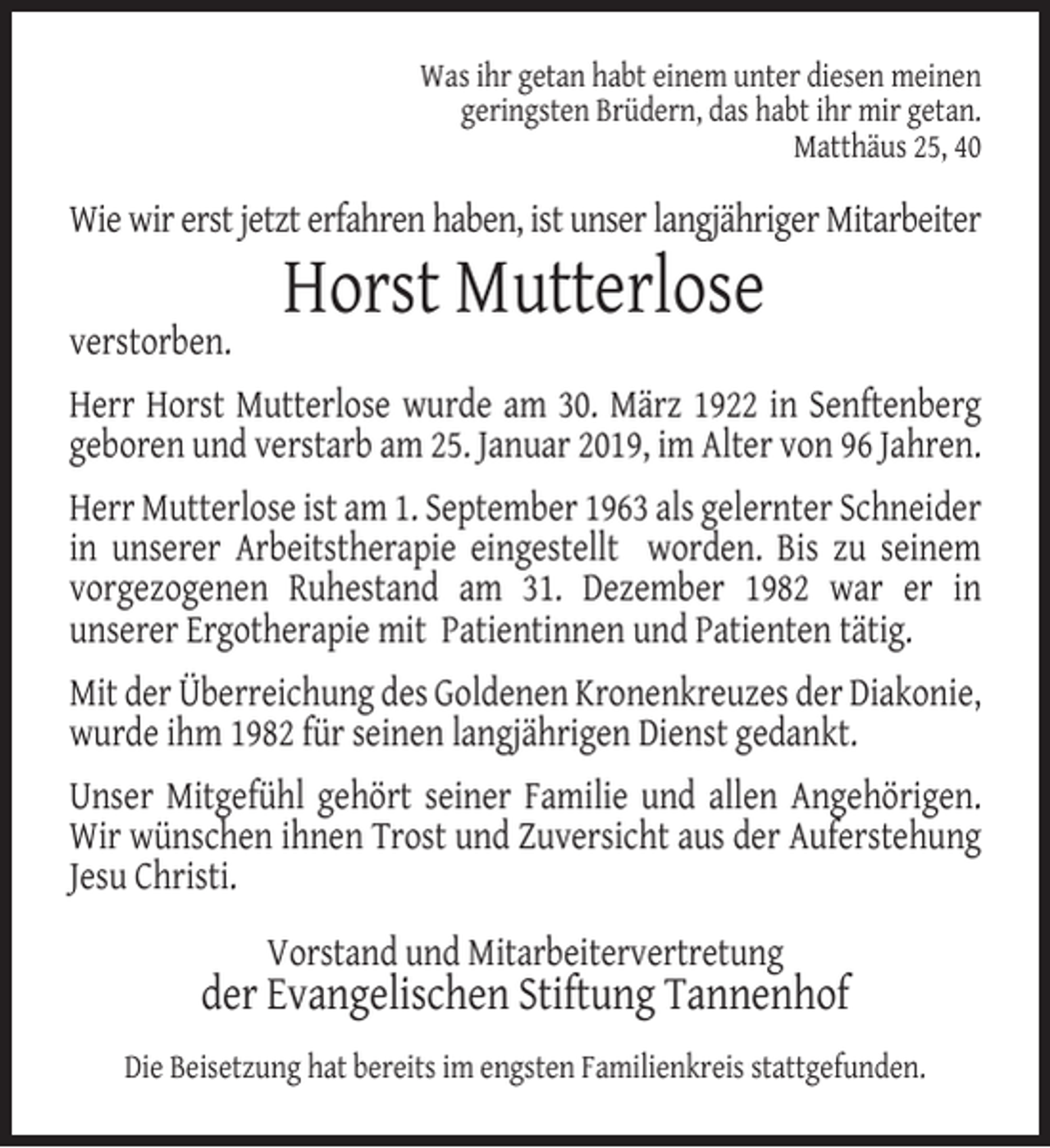 Was ihr getan habt einem unter diesen meinen
geringsten Brüdern, das habt ihr mir getan.
Matthäus 25, 40

Wie wir erst jetzt erfahren haben, ist unser langjähriger Mitarbeiter

Horst Mutterlose

verstorben.

Herr Horst Mutterlose wurde am 30. März 1922 in Senftenberg geboren und verstarb am 25. Januar 2019, im Alter von 96 Jahren.

Herr Mutterlose ist am 1. September 1963 als gelernter Schneider in unserer Arbeitstherapie eingestellt worden. Bis zu seinem vorgezogenen Ruhestand am 31. Dezember 1982 war er in unserer Ergotherapie mit Patientinnen und Patienten tätig.

Mit der Überreichung des Goldenen Kronenkreuzes der Diakonie, wurde ihm 1982 für seinen langjährigen Dienst gedankt.

Unser Mitgefühl gehört seiner Familie und allen Angehörigen. Wir wünschen ihnen Trost und Zuversicht aus der Auferstehung Jesu Christi.

Vorstand und Mitarbeitervertretung
der Evangelischen Stiftung Tannenhof

Die Beisetzung hat bereits im engsten Familienkreis stattgefunden.